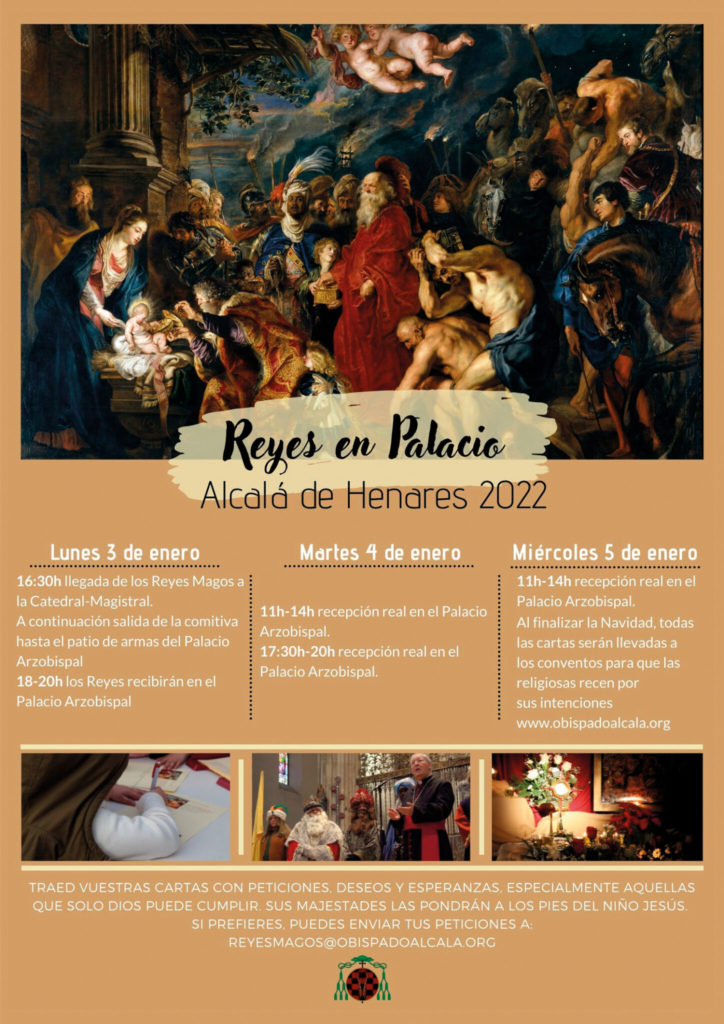 Reyes en Palacio
Alcalá de Henares 2022

Lunes 3 de enero

16:30h llegada de los Reyes Magos a la Catedral-Magistral.
A continuación salida de la comitiva hasta el patio de armas del Palacio Arzobispal
18-20h los Reyes recibirán en el Palacio Arzobispal

Martes 4 de enero

11h-14h recepción real en el Palacio Arzobispal.
17:30h-20h recepción real en el Palacio Arzobispal.

Miércoles 5 de enero

11h-14h recepción real en el Palacio Arzobispal.
Al finalizar la Navidad, todas las cartas serán llevadas a los conventos para que las religiosas recen por sus intenciones
www.obispadoalcala.org

TRAED VUESTRAS CARTAS CON PETICIONES, DESEOS Y ESPERANZAS, ESPECIALMENTE AQUELLAS QUE SOLO DIOS PUEDE CUMPLIR. SUS MAJESTADES LAS PONDRÁN A LOS PIES DEL NIÑO JESÚS.
SI PREFIERES, PUEDES ENVIAR TUS PETICIONES A:
REYESMAGOS@OBISPADOALCALA.ORG